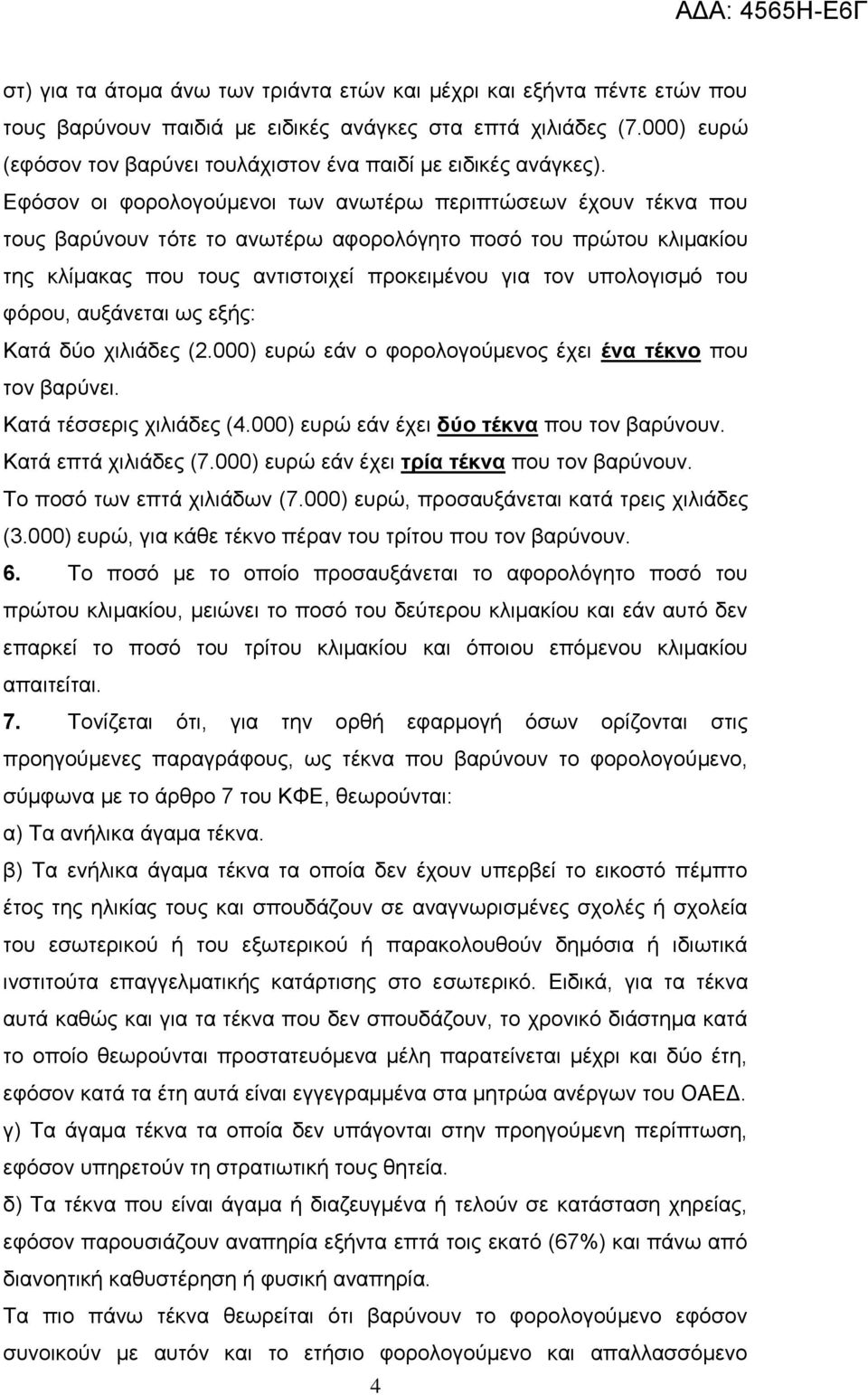 ΑΔΑ: 4565Η-Ε6Γ

στ) για τα άτομα άνω των τριάντα ετών και μέχρι και εξήντα πέντε ετών που τους βαρύνουν παιδιά με ειδικές ανάγκες στα επτά χιλιάδες (7.000) ευρώ (εφόσον τον βαρύνει τουλάχιστον ένα παιδί με ειδικές ανάγκες).

Εφόσον οι φορολογούμενοι των ανωτέρω περιπτώσεων έχουν τέκνα που τους βαρύνουν τότε το ανωτέρω αφορολόγητο ποσό του πρώτου κλιμακίου της κλίμακας που τους αντιστοιχεί προκειμένου για τον υπολογισμό του φόρου, αυξάνεται ως εξής:

Κατά δύο χιλιάδες (2.000) ευρώ εάν ο φορολογούμενος έχει ένα τέκνο που τον βαρύνει.

Κατά τέσσερις χιλιάδες (4.000) ευρώ εάν έχει δύο τέκνα που τον βαρύνουν.

Κατά επτά χιλιάδες (7.000) ευρώ εάν έχει τρία τέκνα που τον βαρύνουν.

Το ποσό των επτά χιλιάδων (7.000) ευρώ, προσαυξάνεται κατά τρεις χιλιάδες (3.000) ευρώ, για κάθε τέκνο πέραν του τρίτου που τον βαρύνουν.

6. Το ποσό με το οποίο προσαυξάνεται το αφορολόγητο ποσό του πρώτου κλιμακίου, μειώνει το ποσό του δεύτερου κλιμακίου και εάν αυτό δεν επαρκεί το ποσό του τρίτου κλιμακίου και όποιου επόμενου κλιμακίου απαιτείται.

7. Τονίζεται ότι, για την ορθή εφαρμογή όσων ορίζονται στις προηγούμενες παραγράφους, ως τέκνα που βαρύνουν το φορολογούμενο, σύμφωνα με το άρθρο 7 του ΚΦΕ, θεωρούνται:

α) Τα ανήλικα άγαμα τέκνα.

β) Τα ενήλικα άγαμα τέκνα τα οποία δεν έχουν υπερβεί το εικοστό πέμπτο έτος της ηλικίας τους και σπουδάζουν σε αναγνωρισμένες σχολές ή σχολεία του εσωτερικού ή του εξωτερικού ή παρακολουθούν δημόσια ή ιδιωτικά ινστιτούτα επαγγελματικής κατάρτισης στο εσωτερικό. Ειδικά, για τα τέκνα αυτά καθώς και για τα τέκνα που δεν σπουδάζουν, το χρονικό διάστημα κατά το οποίο θεωρούνται προστατευόμενα μέλη παρατείνεται μέχρι και δύο έτη, εφόσον κατά τα έτη αυτά είναι εγγεγραμμένα στα μητρώα ανέργων του ΟΑΕΔ.

γ) Τα άγαμα τέκνα τα οποία δεν υπάγονται στην προηγούμενη περίπτωση, εφόσον υπηρετούν τη στρατιωτική τους θητεία.

δ) Τα τέκνα που είναι άγαμα ή διαζευγμένα ή τελούν σε κατάσταση χηρείας, εφόσον παρουσιάζουν αναπηρία εξήντα επτά τοις εκατό (67%) και πάνω από διανοητική καθυστέρηση ή φυσική αναπηρία.

Τα πιο πάνω τέκνα θεωρείται ότι βαρύνουν το φορολογούμενο εφόσον συνοικούν με αυτόν και το ετήσιο φορολογούμενο και απαλλασσόμενο

4